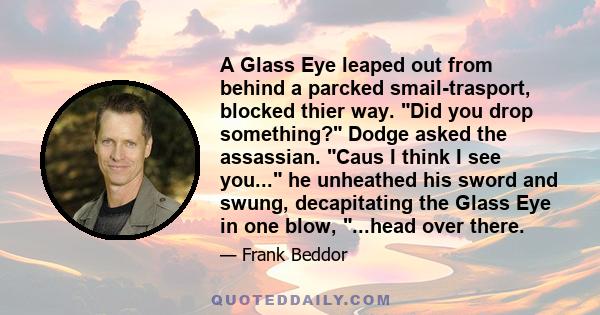 A Glass Eye leaped out from behind a parcked smail-trasport, blocked thier way. "Did you drop something?" Dodge asked the assassian. "Caus I think I see you..." he unheathed his sword and swung, decapitating the Glass Eye in one blow, "...head over there.

— Frank Beddor

QUOTEDDAILY.COM